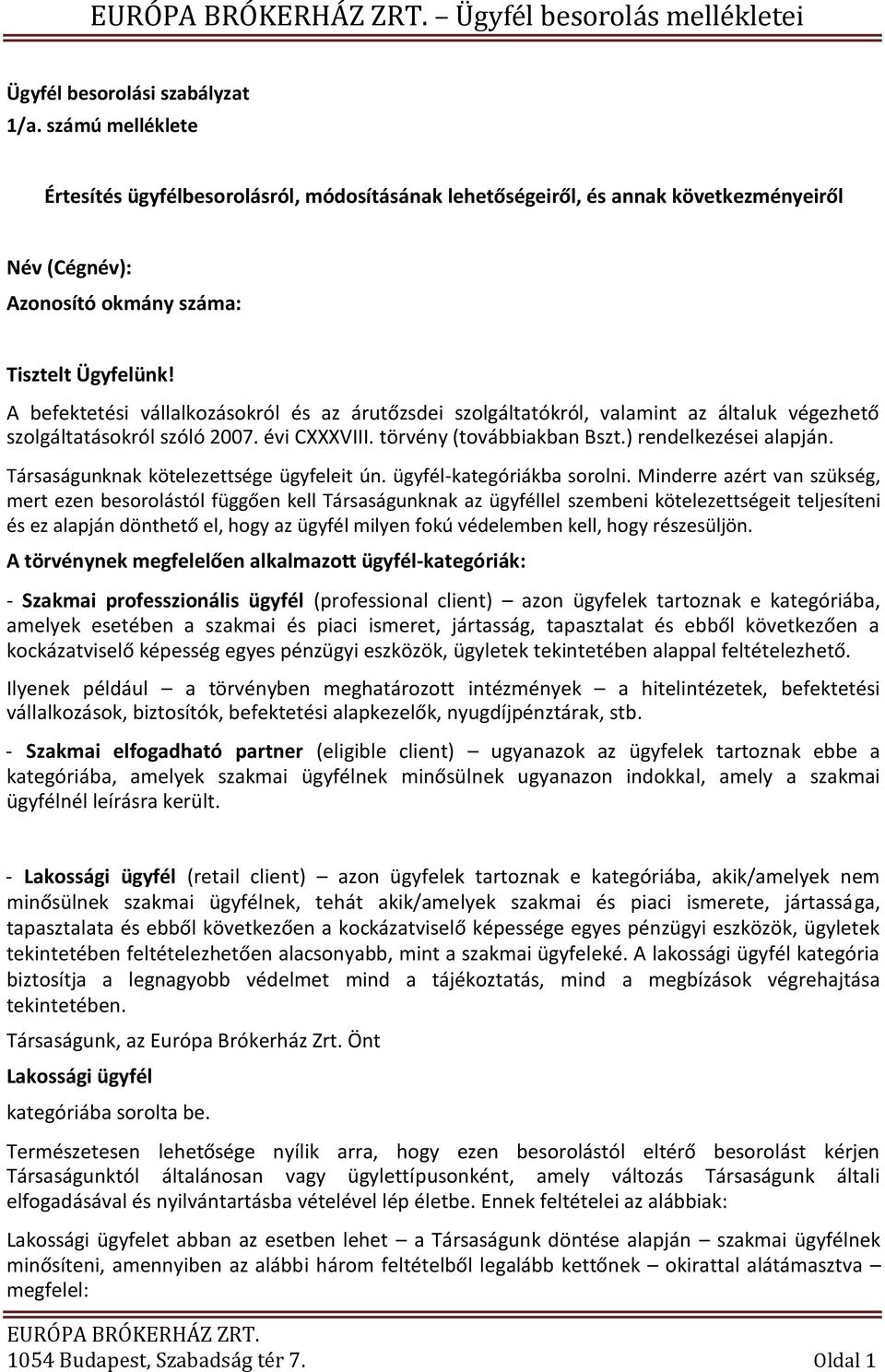 EURÓPA BRÓKERHÁZ ZRT. – Ügyfél besorolás mellékletei

Ügyfél besorolási szabályzat
1/a. számú melléklete

Értesítés ügyfélbesorolásról, módosításának lehetőségeiről, és annak következményeiről

Név (Cégnév):

Azonosító okmány száma:

Tisztelt Ügyfelünk!

A befektetési vállalkozásokról és az árutőzsdei szolgáltatókról, valamint az általuk végezhető szolgáltatásokról szóló 2007. évi CXXXVIII. törvény (továbbiakban Bszt.) rendelkezései alapján.

Társaságunknak kötelezettsége ügyfeleit ún. ügyfél-kategóriákba sorolni. Minderre azért van szükség, mert ezen besorolástól függően kell Társaságunknak az ügyféllel szembeni kötelezettségeit teljesíteni és ez alapján dönthető el, hogy az ügyfél milyen fokú védelemben kell, hogy részesüljön.

A törvénynek megfelelően alkalmazott ügyfél-kategóriák:

- Szakmai professzionális ügyfél (professional client) – azon ügyfelek tartoznak e kategóriába, amelyek esetében a szakmai és piaci ismeret, jártasság, tapasztalat és ebből következően a kockázatviselő képesség egyes pénzügyi eszközök, ügyletek tekintetében alappal feltételezhető.

Ilyenek például – a törvényben meghatározott intézmények – a hitelintézetek, befektetési vállalkozások, biztosítók, befektetési alapkezelők, nyugdíjpénztárak, stb.

- Szakmai elfogadható partner (eligible client) – ugyanazok az ügyfelek tartoznak ebbe a kategóriába, amelyek szakmai ügyfélnek minősülnek ugyanazon indokkal, amely a szakmai ügyfélnél leírásra került.

- Lakossági ügyfél (retail client) – azon ügyfelek tartoznak e kategóriába, akik/amelyek nem minősülnek szakmai ügyfélnek, tehát akik/amelyek szakmai és piaci ismerete, jártassága, tapasztalata és ebből következően a kockázatviselő képessége egyes pénzügyi eszközök, ügyletek tekintetében feltételezhetően alacsonyabb, mint a szakmai ügyfeleké. A lakossági ügyfél kategória biztosítja a legnagyobb védelmet mind a tájékoztatás, mind a megbízások végrehajtása tekintetében.

Társaságunk, az Európa Brókerház Zrt. Önt

Lakossági ügyfél

kategóriába sorolta be.

Természetesen lehetősége nyílik arra, hogy ezen besorolástól eltérő besorolást kérjen Társaságunktól általánosan vagy ügylettípusonként, amely változás Társaságunk általi elfogadásával és nyilvántartásba vételével lép életbe. Ennek feltételei az alábbiak:

Lakossági ügyfelet abban az esetben lehet – a Társaságunk döntése alapján – szakmai ügyfélnek minősíteni, amennyiben az alábbi három feltételből legalább kettőnek – okirattal alátámasztva – megfelel:

EURÓPA BRÓKERHÁZ ZRT.
1054 Budapest, Szabadság tér 7. Oldal 1